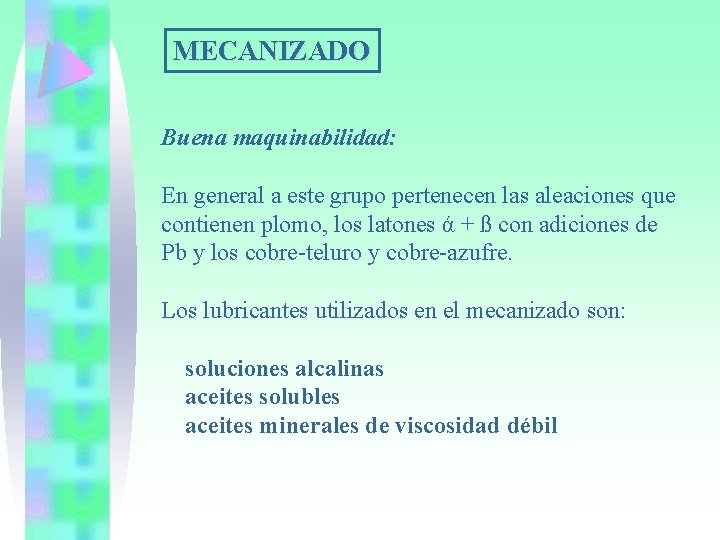 MECANIZADO

Buena maquinabilidad:

En general a este grupo pertenecen las aleaciones que contienen plomo, los latones ά + ß con adiciones de Pb y los cobre-teluro y cobre-azufre.

Los lubricantes utilizados en el mecanizado son:

soluciones alcalinas
aceites solubles
aceites minerales de viscosidad débil